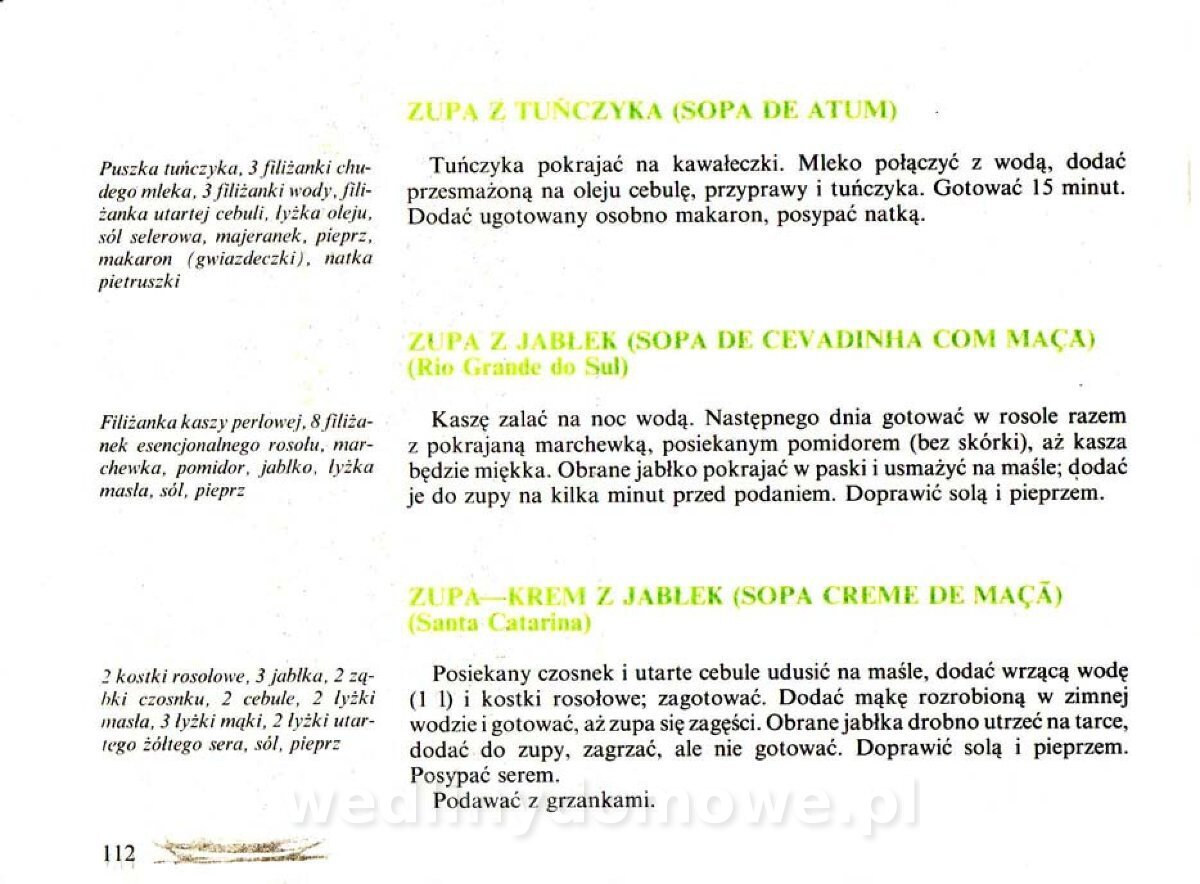 ZUPA Z TUŃCZYKA (SOPA DE ATUM)

Puszka tuńczyka, 3 filiżanki chudego mleka, 3 filiżanki wody, filiżanka utartej cebuli, łyżka oleju, sól selerowa, majeranek, pieprz, makaron (gwiazdeczki), natka pietruszki

Tuńczyka pokrajać na kawałeczki. Mleko połączyć z wodą, dodać przesmażoną na oleju cebulę, przyprawy i tuńczyka. Gotować 15 minut. Dodać ugotowany osobno makaron, posypać natką.

ZUPA Z JABŁEK (SOPA DE CEVADINHA COM MAÇÃ)
(Rio Grande do Sul)

Filiżanka kaszy perłowej, 8 filiżanek esencjonalnego rosołu, marchewka, pomidor, jabłko, łyżka masła, sól, pieprz

Kaszę zalać na noc wodą. Następnego dnia gotować w rosole razem z pokrajaną marchewką, posiekanym pomidorem (bez skórki), aż kasza będzie miękka. Obrane jabłko pokrajać w paski i usmażyć na maśle; dodać je do zupy na kilka minut przed podaniem. Doprawić solą i pieprzem.

ZUPA—KREM Z JABŁEK (SOPA CREME DE MAÇÃ)
(Santa Catarina)

2 kostki rosołowe, 3 jabłka, 2 ząbki czosnku, 2 cebule, 2 łyżki masła, 3 łyżki mąki, 2 łyżki utartego żółtego sera, sól, pieprz

Posiekany czosnek i utarte cebule udusić na maśle, dodać wrzącą wodę (1 l) i kostki rosołowe; zagotować. Dodać mąkę rozrobioną w zimnej wodzie i gotować, aż zupa się zagęści. Obrane jabłka drobno utrzeć na tarce, dodać do zupy, zagrzać, ale nie gotować. Doprawić solą i pieprzem. Posypać serem.
Podawać z grzankami.

wedlinydomowe.pl

112